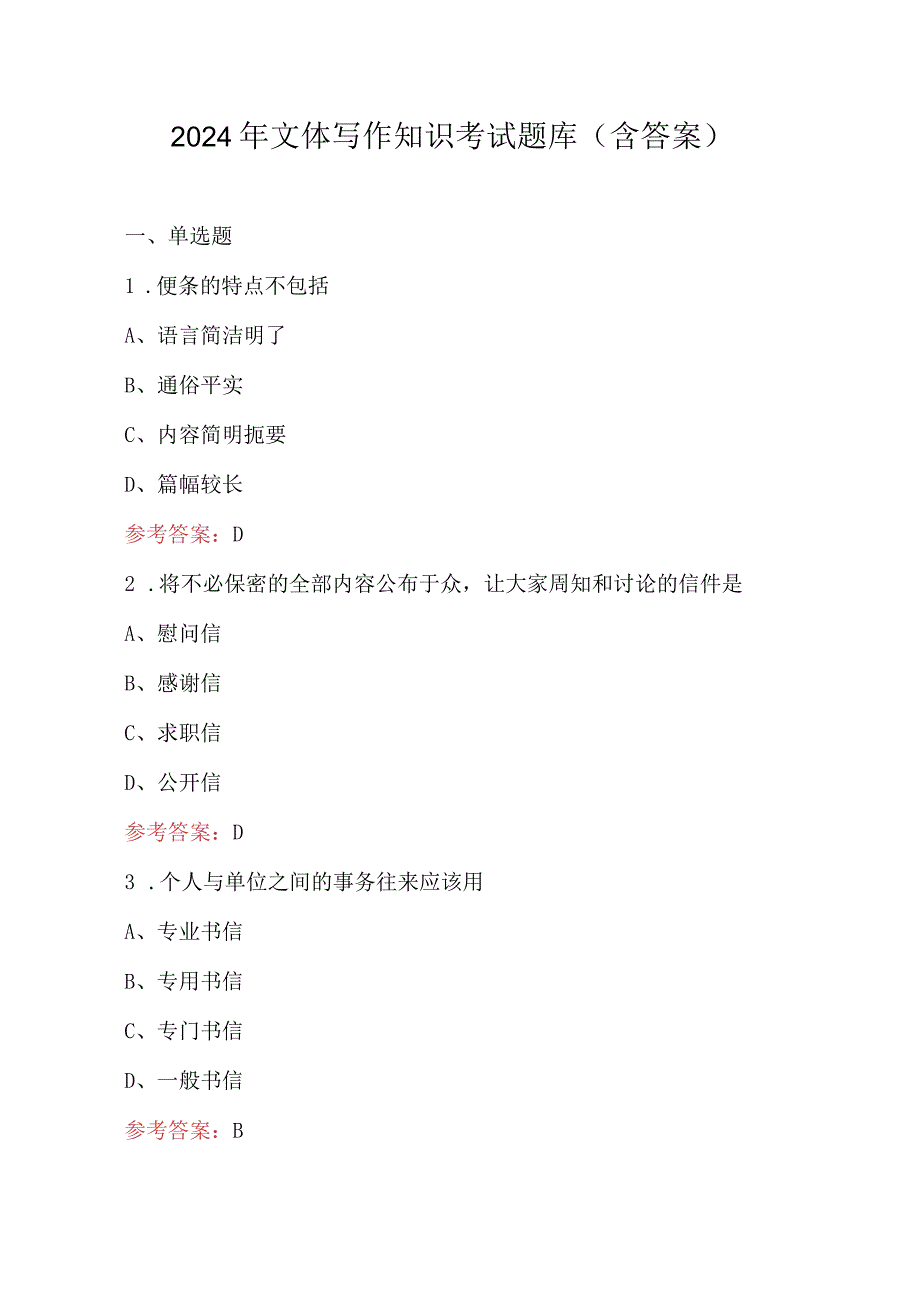 2024年文体写作知识考试题库（含答案）

一、单选题

1．便条的特点不包括

A、语言简洁明了

B、通俗平实

C、内容简明扼要

D、篇幅较长

参考答案：D

2．将不必保密的全部内容公布于众，让大家周知和讨论的信件是

A、慰问信

B、感谢信

C、求职信

D、公开信

参考答案：D

3．个人与单位之间的事务往来应该用

A、专业书信

B、专用书信

C、专门书信

D、一般书信

参考答案：B